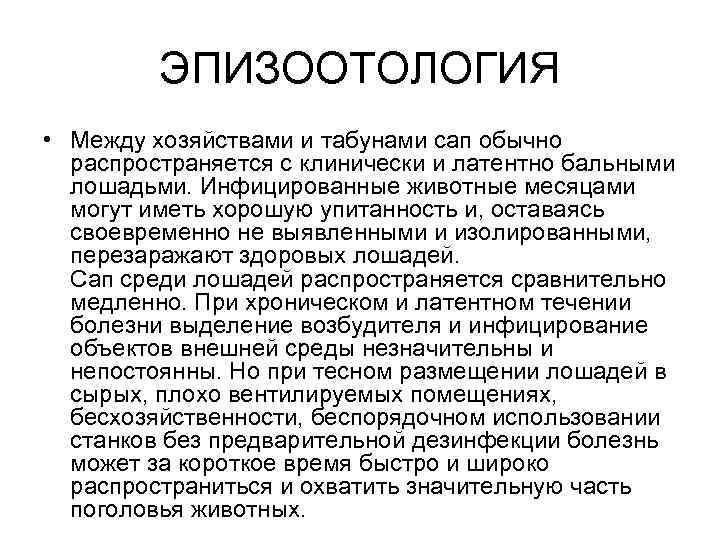 ЭПИЗООТОЛОГИЯ

• Между хозяйствами и табунами сап обычно распространяется с клинически и латентно бальными лошадьми. Инфицированные животные месяцами могут иметь хорошую упитанность и, оставаясь своевременно не выявленными и изолированными, перезаражают здоровых лошадей.
Сап среди лошадей распространяется сравнительно медленно. При хроническом и латентном течении болезни выделение возбудителя и инфицирование объектов внешней среды незначительны и непостоянны. Но при тесном размещении лошадей в сырых, плохо вентилируемых помещениях, бесхозяйственности, беспорядочном использовании станков без предварительной дезинфекции болезнь может за короткое время быстро и широко распространиться и охватить значительную часть поголовья животных.